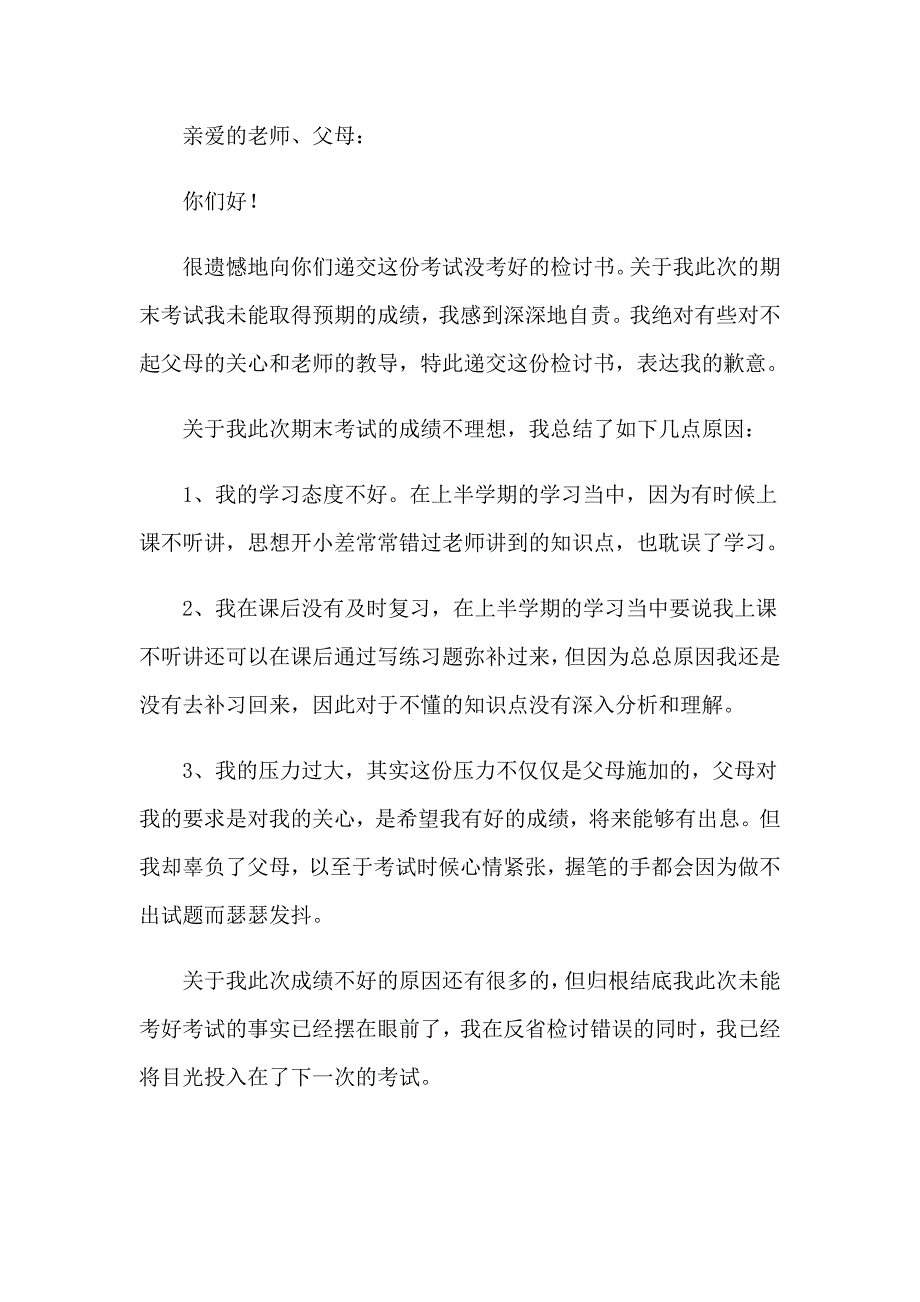 亲爱的老师、父母：

你们好！

很遗憾地向你们递交这份考试没考好的检讨书。关于我此次的期末考试我未能取得预期的成绩，我感到深深地自责。我绝对有些对不起父母的关心和老师的教导，特此递交这份检讨书，表达我的歉意。

关于我此次期末考试的成绩不理想，我总结了如下几点原因：

1、我的学习态度不好。在上半学期的学习当中，因为有时候上课不听讲，思想开小差常常错过老师讲到的知识点，也耽误了学习。

2、我在课后没有及时复习，在上半学期的学习当中要说我上课不听讲还可以在课后通过写练习题弥补过来，但因为总总原因我还是没有去补习回来，因此对于不懂的知识点没有深入分析和理解。

3、我的压力过大，其实这份压力不仅仅是父母施加的，父母对我的要求是对我的关心，是希望我有好的成绩，将来能够有出息。但我却辜负了父母，以至于考试时候心情紧张，握笔的手都会因为做不出试题而瑟瑟发抖。

关于我此次成绩不好的原因还有很多的，但归根结底我此次未能考好考试的事实已经摆在眼前了，我在反省检讨错误的同时，我已经将目光投入在了下一次的考试。